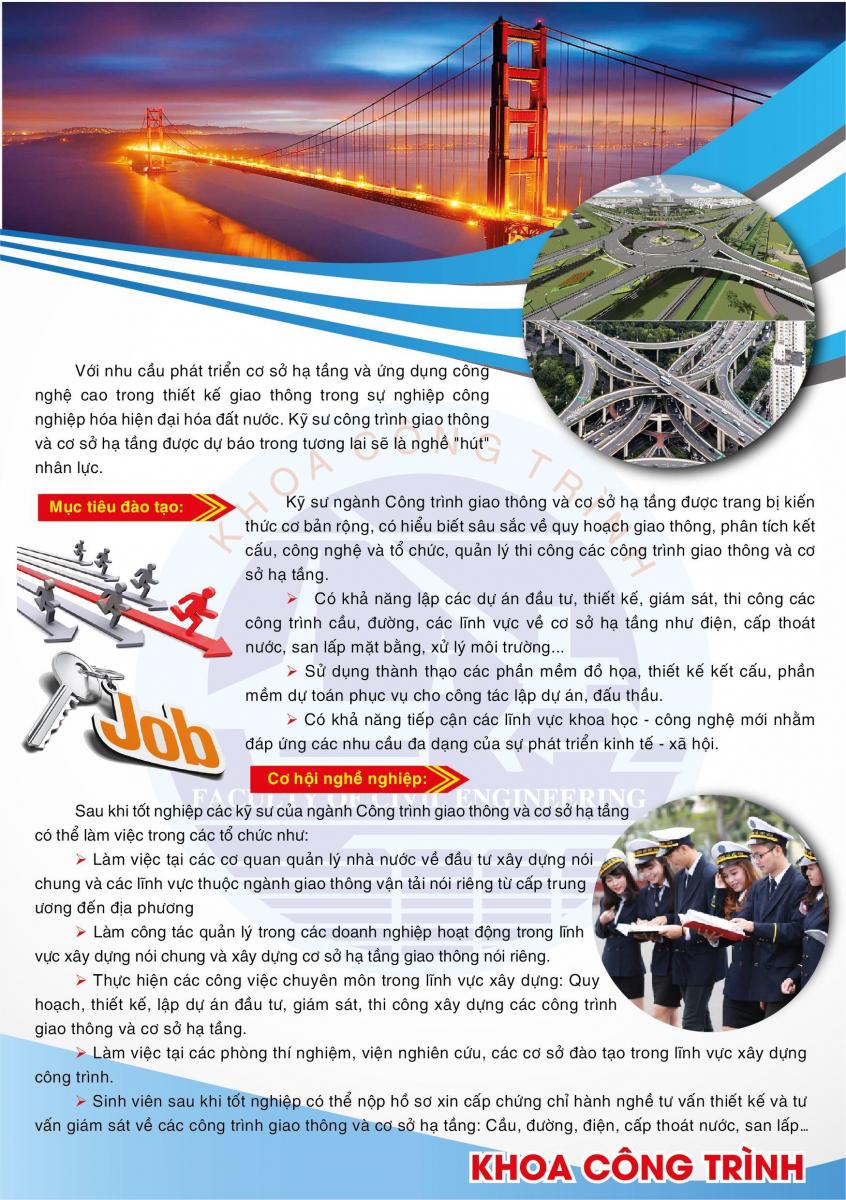 Với nhu cầu phát triển cơ sở hạ tầng và ứng dụng công nghệ cao trong thiết kế giao thông trong sự nghiệp công nghiệp hóa hiện đại hóa đất nước. Kỹ sư công trình giao thông và cơ sở hạ tầng được dự báo trong tương lai sẽ là nghề "hút" nhân lực.

KHOA CÔNG TRÌNH

Mục tiêu đào tạo:

Kỹ sư ngành Công trình giao thông và cơ sở hạ tầng được trang bị kiến thức cơ bản rộng, có hiểu biết sâu sắc về quy hoạch giao thông, phân tích kết cấu, công nghệ và tổ chức, quản lý thi công các công trình giao thông và cơ sở hạ tầng.

➢ Có khả năng lập các dự án đầu tư, thiết kế, giám sát, thi công các công trình cầu, đường, các lĩnh vực về cơ sở hạ tầng như điện, cấp thoát nước, san lấp mặt bằng, xử lý môi trường...

➢ Sử dụng thành thạo các phần mềm đồ họa, thiết kế kết cấu, phần mềm dự toán phục vụ cho công tác lập dự án, đấu thầu.

➢ Có khả năng tiếp cận các lĩnh vực khoa học - công nghệ mới nhằm đáp ứng các nhu cầu đa dạng của sự phát triển kinh tế - xã hội.

Job

Cơ hội nghề nghiệp:

FACULTY OF CIVIL ENGINEERING

Sau khi tốt nghiệp các kỹ sư của ngành Công trình giao thông và cơ sở hạ tầng có thể làm việc trong các tổ chức như:

➢ Làm việc tại các cơ quan quản lý nhà nước về đầu tư xây dựng nói chung và các lĩnh vực thuộc ngành giao thông vận tải nói riêng từ cấp trung ương đến địa phương

➢ Làm công tác quản lý trong các doanh nghiệp hoạt động trong lĩnh vực xây dựng nói chung và xây dựng cơ sở hạ tầng giao thông nói riêng.

➢ Thực hiện các công việc chuyên môn trong lĩnh vực xây dựng: Quy hoạch, thiết kế, lập dự án đầu tư, giám sát, thi công xây dựng các công trình giao thông và cơ sở hạ tầng.

➢ Làm việc tại các phòng thí nghiệm, viện nghiên cứu, các cơ sở đào tạo trong lĩnh vực xây dựng công trình.

➢ Sinh viên sau khi tốt nghiệp có thể nộp hồ sơ xin cấp chứng chỉ hành nghề tư vấn thiết kế và tư vấn giám sát về các công trình giao thông và cơ sở hạ tầng: Cầu, đường, điện, cấp thoát nước, san lấp...

KHOA CÔNG TRÌNH